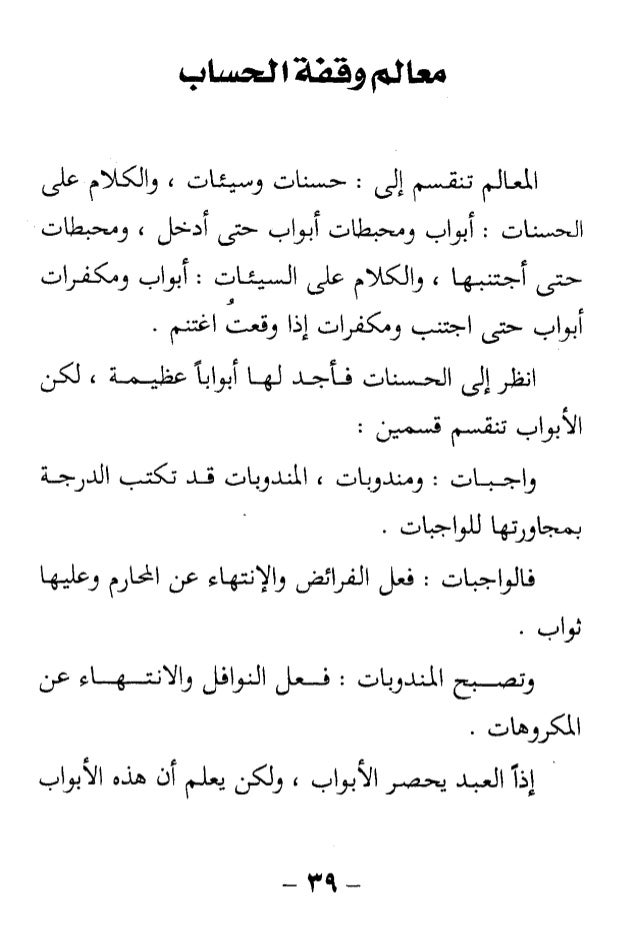 معالم وقفة الحساب

المعالم تنقسم إلى : حسنات وسيئات ، والكلام على الحسنات : أبواب ومحبطات أبواب حتى أدخل ، ومحبطات حتى أجتنبها ، والكلام على السيئات : أبواب ومكفرات أبواب حتى اجتنب ومكفرات إذا وقعتُ اغتنم .

انظر إلى الحسنات فأجد لها أبواباً عظيمة ، لكن الأبواب تنقسم قسمين :

واجبات : ومندوبات ، المندوبات قد تكتب الدرجة بمجاورتها للواجبات .

فالواجبات : فعل الفرائض والإنتهاء عن المحارم وعليها ثواب .

وتصبح المندوبات : فعل النوافل والانتهاء عن المكروهات .

إذاً العبد يحصر الأبواب ، ولكن يعلم أن هذه الأبواب

- ٣٩ -